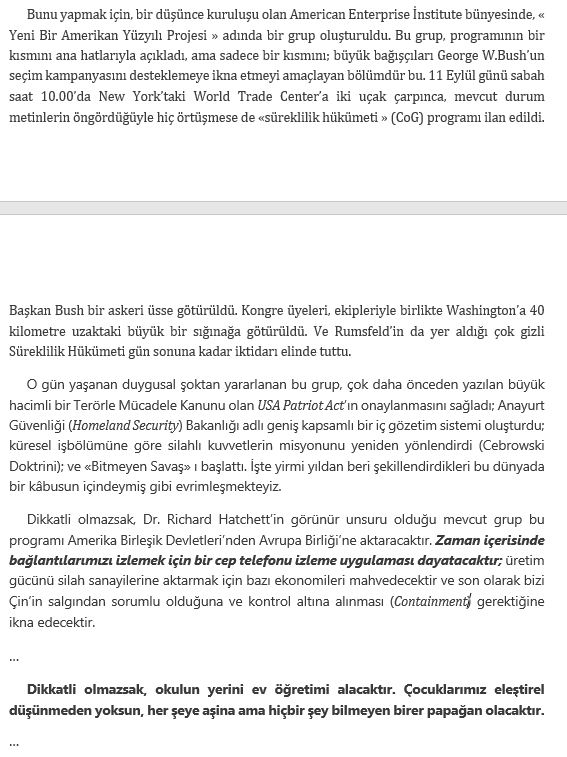 Bunu yapmak için, bir düşünce kuruluşu olan American Enterprise İnstitute bünyesinde, « Yeni Bir Amerikan Yüzyılı Projesi » adında bir grup oluşturuldu. Bu grup, programının bir kısmını ana hatlarıyla açıkladı, ama sadece bir kısmını; büyük bağışçıları George W.Bush'un seçim kampanyasını desteklemeye ikna etmeyi amaçlayan bölümdür bu. 11 Eylül günü sabah saat 10.00'da New York'taki World Trade Center'a iki uçak çarpınca, mevcut durum metinlerin öngördüğüyle hiç örtüşmese de «süreklilik hükümeti » (CoG) programı ilan edildi.

Başkan Bush bir askeri üsse götürüldü. Kongre üyeleri, ekipleriyle birlikte Washington'a 40 kilometre uzaktaki büyük bir sığınağa götürüldü. Ve Rumsfeld'in da yer aldığı çok gizli Süreklilik Hükümeti gün sonuna kadar iktidarı elinde tuttu.

O gün yaşanan duygusal şoktan yararlanan bu grup, çok daha önceden yazılan büyük hacimli bir Terörle Mücadele Kanunu olan USA Patriot Act'ın onaylanmasını sağladı; Anayurt Güvenliği (Homeland Security) Bakanlığı adlı geniş kapsamlı bir iç gözetim sistemi oluşturdu; küresel işbölümüne göre silahlı kuvvetlerin misyonunu yeniden yönlendirdi (Cebrowski Doktrini); ve «Bitmeyen Savaş» ı başlattı. İşte yirmi yıldan beri şekillendirdikleri bu dünyada bir kâbusun içindeymiş gibi evrimleşmekteyiz.

Dikkatli olmazsak, Dr. Richard Hatchett'in görünür unsuru olduğu mevcut grup bu programı Amerika Birleşik Devletleri'nden Avrupa Birliği'ne aktaracaktır. Zaman içerisinde bağlantılarımızı izlemek için bir cep telefonu izleme uygulaması dayatacaktır; üretim gücünü silah sanayilerine aktarmak için bazı ekonomileri mahvedecektir ve son olarak bizi Çin'in salgından sorumlu olduğuna ve kontrol altına alınması (Containment) gerektiğine ikna edecektir.

...

Dikkatli olmazsak, okulun yerini ev öğretimi alacaktır. Çocuklarımız eleştirel düşünmeden yoksun, her şeye aşina ama hiçbir şey bilmeyen birer papağan olacaktır.

...